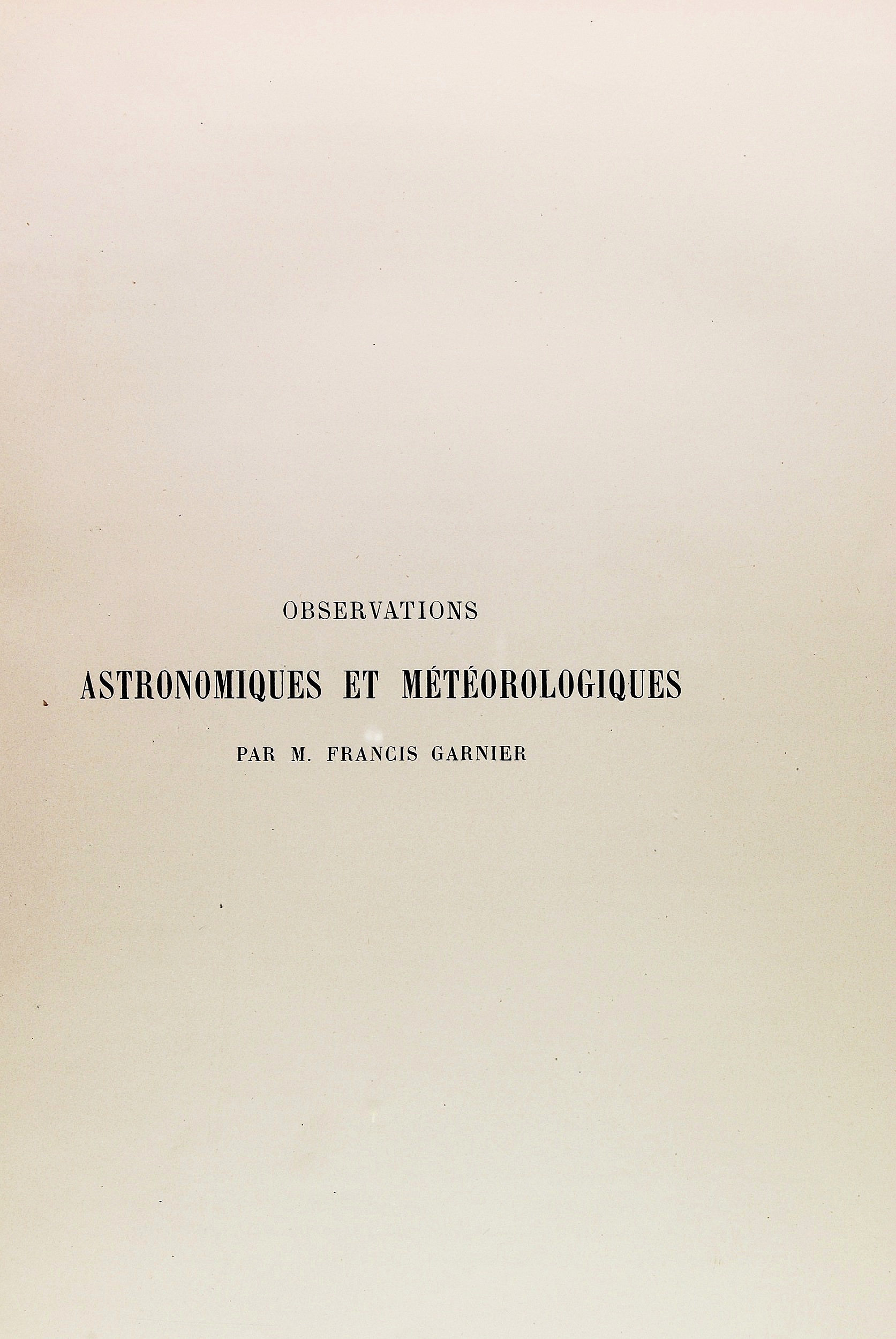 OBSERVATIONS

ASTRONOMIQUES ET MÉTÉOROLOGIQUES

PAR M. FRANCIS GARNIER